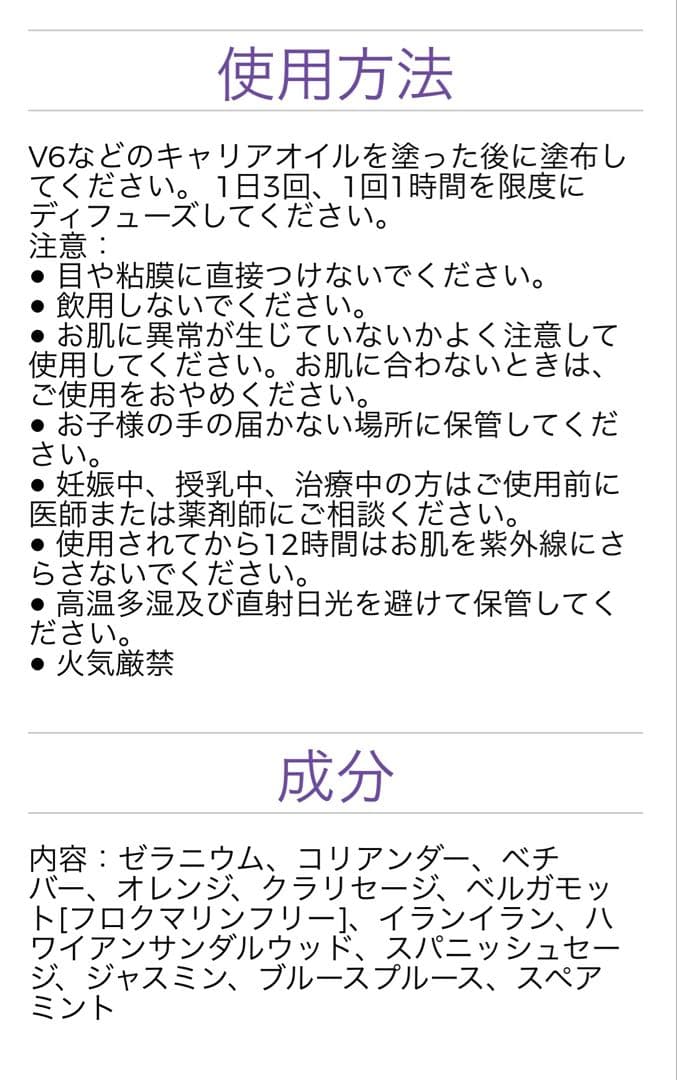 使用方法

V6などのキャリアオイルを塗った後に塗布してください。 1日3回、1回1時間を限度にディフューズしてください。
注意：
● 目や粘膜に直接つけないでください。
● 飲用しないでください。
● お肌に異常が生じていないかよく注意して使用してください。お肌に合わないときは、ご使用をおやめください。
● お子様の手の届かない場所に保管してください。
● 妊娠中、授乳中、治療中の方はご使用前に医師または薬剤師にご相談ください。
● 使用されてから12時間はお肌を紫外線にさらさないでください。
● 高温多湿及び直射日光を避けて保管してください。
● 火気厳禁

成分

内容：ゼラニウム、コリアンダー、ベチバー、オレンジ、クラリセージ、ベルガモット[フロクマリンフリー]、イランイラン、ハワイアンサンダルウッド、スパニッシュセージ、ジャスミン、ブルースプルース、スペアミント